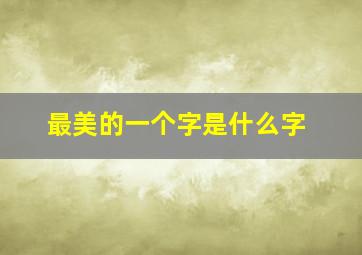 最美的一个字是什么字